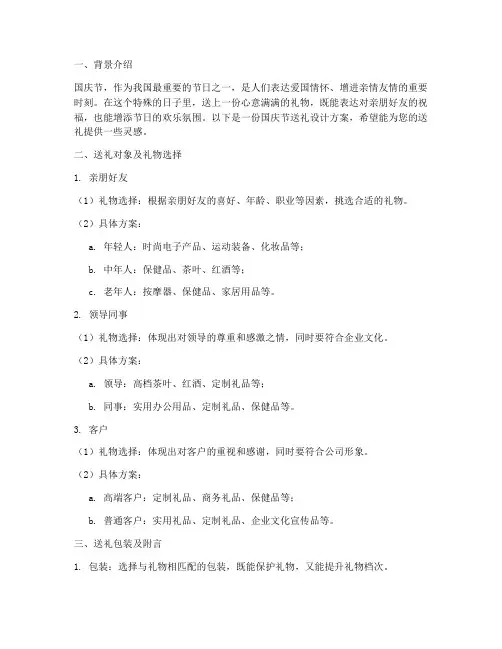 一、背景介绍

国庆节，作为我国最重要的节日之一，是人们表达爱国情怀、增进亲情友情的重要时刻。在这个特殊的日子里，送上一份心意满满的礼物，既能表达对亲朋好友的祝福，也能增添节日的欢乐氛围。以下是一份国庆节送礼设计方案，希望能为您的送礼提供一些灵感。

二、送礼对象及礼物选择

1. 亲朋好友

（1）礼物选择：根据亲朋好友的喜好、年龄、职业等因素，挑选合适的礼物。

（2）具体方案：

a. 年轻人：时尚电子产品、运动装备、化妆品等；

b. 中年人：保健品、茶叶、红酒等；

c. 老年人：按摩器、保健品、家居用品等。

2. 领导同事

（1）礼物选择：体现出对领导的尊重和感激之情，同时要符合企业文化。

（2）具体方案：

a. 领导：高档茶叶、红酒、定制礼品等；

b. 同事：实用办公用品、定制礼品、保健品等。

3. 客户

（1）礼物选择：体现出对客户的重视和感谢，同时要符合公司形象。

（2）具体方案：

a. 高端客户：定制礼品、商务礼品、保健品等；

b. 普通客户：实用礼品、定制礼品、企业文化宣传品等。

三、送礼包装及附言

1. 包装：选择与礼物相匹配的包装，既能保护礼物，又能提升礼物档次。